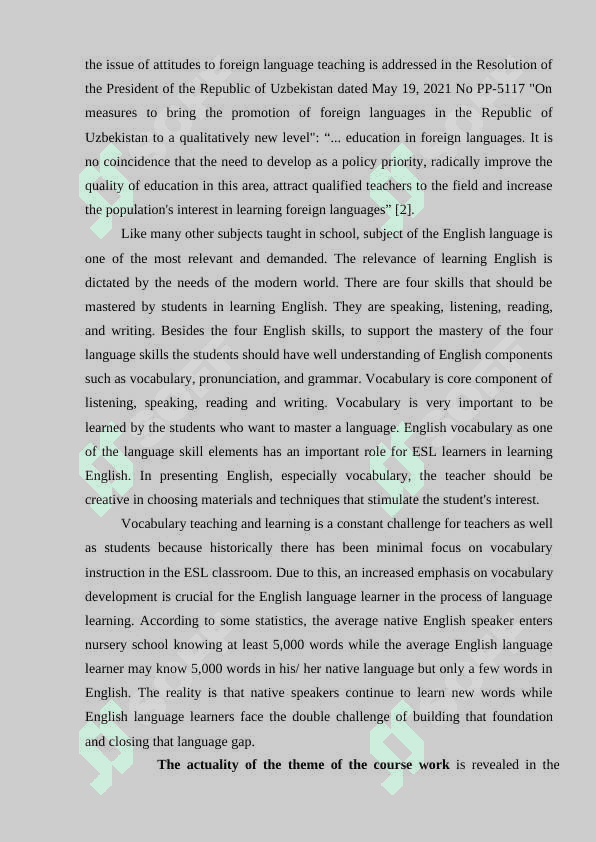 the issue of attitudes to foreign language teaching is addressed in the Resolution of the President of the Republic of Uzbekistan dated May 19, 2021 No PP-5117 "On measures to bring the promotion of foreign languages in the Republic of Uzbekistan to a qualitatively new level": “... education in foreign languages. It is no coincidence that the need to develop as a policy priority, radically improve the quality of education in this area, attract qualified teachers to the field and increase the population's interest in learning foreign languages” [2].

Like many other subjects taught in school, subject of the English language is one of the most relevant and demanded. The relevance of learning English is dictated by the needs of the modern world. There are four skills that should be mastered by students in learning English. They are speaking, listening, reading, and writing. Besides the four English skills, to support the mastery of the four language skills the students should have well understanding of English components such as vocabulary, pronunciation, and grammar. Vocabulary is core component of listening, speaking, reading and writing. Vocabulary is very important to be learned by the students who want to master a language. English vocabulary as one of the language skill elements has an important role for ESL learners in learning English. In presenting English, especially vocabulary, the teacher should be creative in choosing materials and techniques that stimulate the student's interest.

Vocabulary teaching and learning is a constant challenge for teachers as well as students because historically there has been minimal focus on vocabulary instruction in the ESL classroom. Due to this, an increased emphasis on vocabulary development is crucial for the English language learner in the process of language learning. According to some statistics, the average native English speaker enters nursery school knowing at least 5,000 words while the average English language learner may know 5,000 words in his/ her native language but only a few words in English. The reality is that native speakers continue to learn new words while English language learners face the double challenge of building that foundation and closing that language gap.

**The actuality of the theme of the course work** is revealed in the